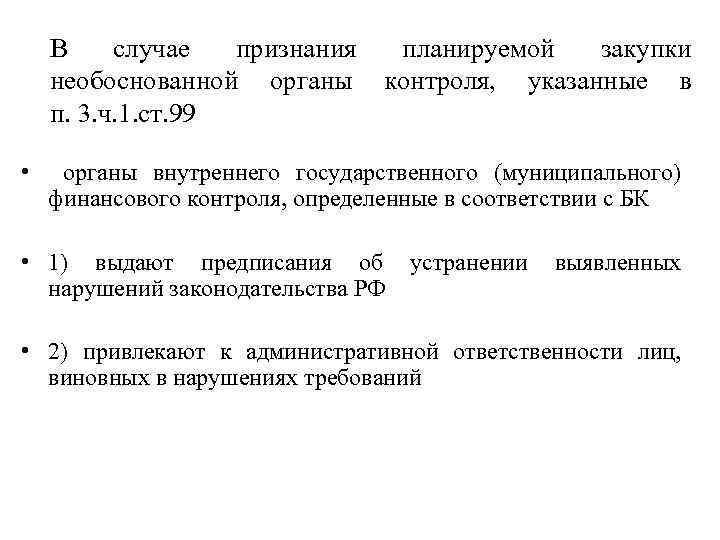 В случае признания планируемой закупки необоснованной органы контроля, указанные в п. 3.ч.1.ст.99

• органы внутреннего государственного (муниципального) финансового контроля, определенные в соответствии с БК

• 1) выдают предписания об устранении выявленных нарушений законодательства РФ

• 2) привлекают к административной ответственности лиц, виновных в нарушениях требований